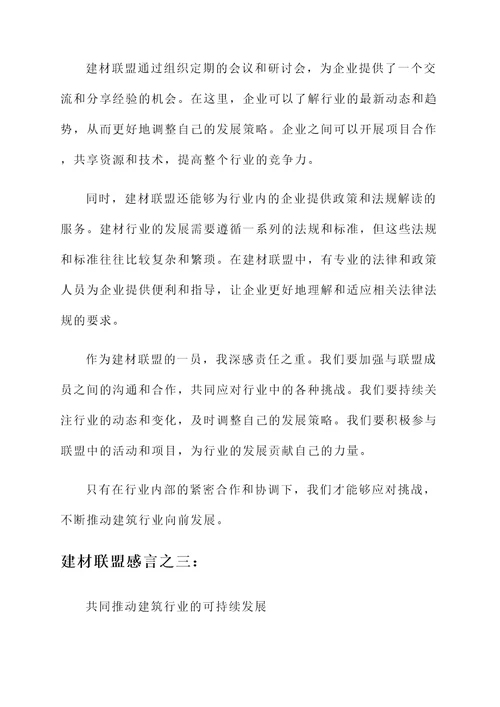 建材联盟通过组织定期的会议和研讨会，为企业提供了一个交流和分享经验的机会。在这里，企业可以了解行业的最新动态和趋势，从而更好地调整自己的发展策略。企业之间可以开展项目合作，共享资源和技术，提高整个行业的竞争力。

同时，建材联盟还能够为行业内的企业提供政策和法规解读的服务。建材行业的发展需要遵循一系列的法规和标准，但这些法规和标准往往比较复杂和繁琐。在建材联盟中，有专业的法律和政策人员为企业提供便利和指导，让企业更好地理解和适应相关法律法规的要求。

作为建材联盟的一员，我深感责任之重。我们要加强与联盟成员之间的沟通和合作，共同应对行业中的各种挑战。我们要持续关注行业的动态和变化，及时调整自己的发展策略。我们要积极参与联盟中的活动和项目，为行业的发展贡献自己的力量。

只有在行业内部的紧密合作和协调下，我们才能够应对挑战，不断推动建筑行业向前发展。

建材联盟感言之三：

共同推动建筑行业的可持续发展